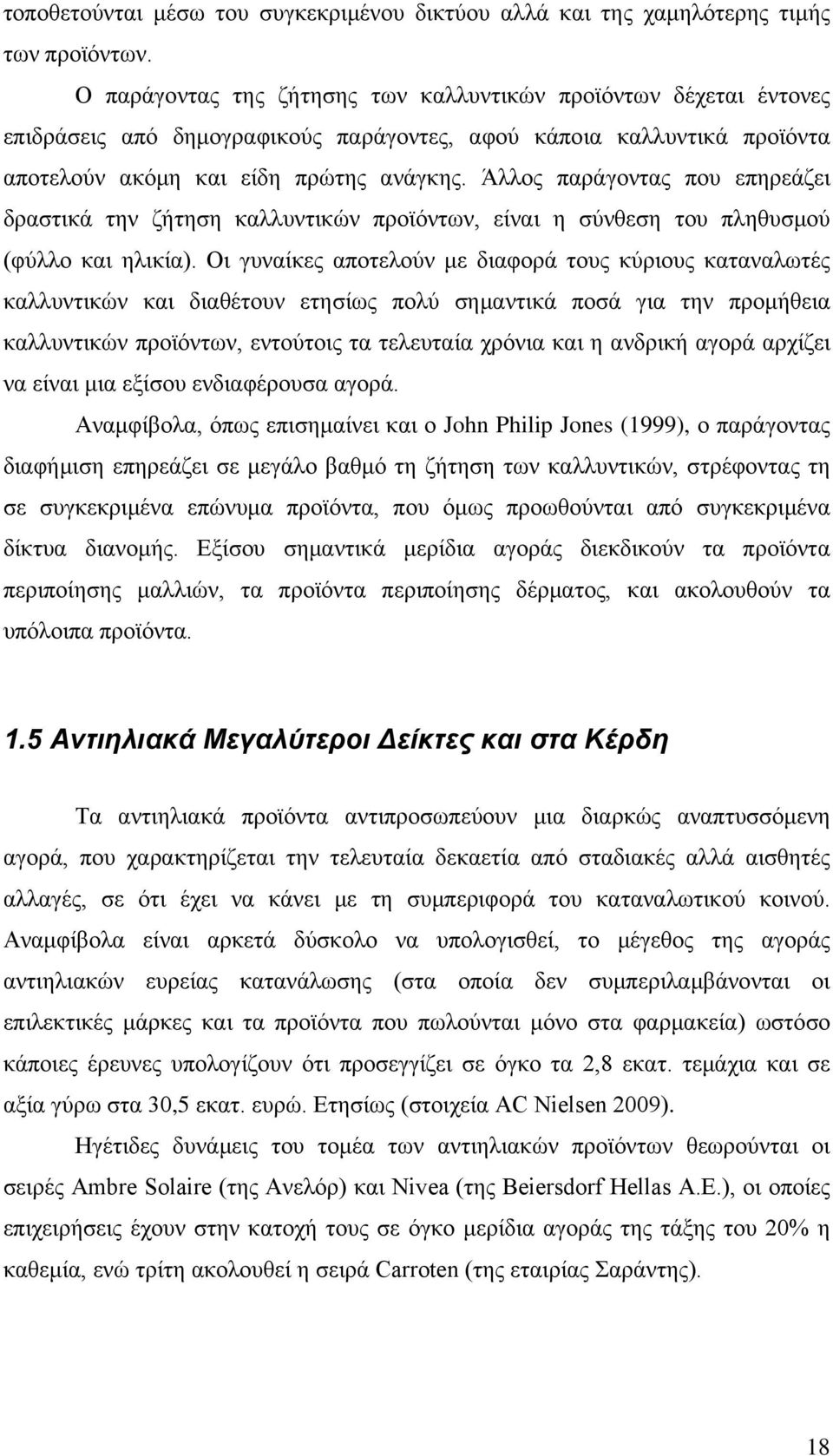 τοποθετούνται μέσω του συγκεκριμένου δικτύου αλλά και της χαμηλότερης τιμής των προϊόντων.

Ο παράγοντας της ζήτησης των καλλυντικών προϊόντων δέχεται έντονες επιδράσεις από δημογραφικούς παράγοντες, αφού κάποια καλλυντικά προϊόντα αποτελούν ακόμη και είδη πρώτης ανάγκης. Άλλος παράγοντας που επηρεάζει δραστικά την ζήτηση καλλυντικών προϊόντων, είναι η σύνθεση του πληθυσμού (φύλλο και ηλικία). Οι γυναίκες αποτελούν με διαφορά τους κύριους καταναλωτές καλλυντικών και διαθέτουν ετησίως πολύ σημαντικά ποσά για την προμήθεια καλλυντικών προϊόντων, εντούτοις τα τελευταία χρόνια και η ανδρική αγορά αρχίζει να είναι μια εξίσου ενδιαφέρουσα αγορά.

Αναμφίβολα, όπως επισημαίνει και ο John Philip Jones (1999), ο παράγοντας διαφήμιση επηρεάζει σε μεγάλο βαθμό τη ζήτηση των καλλυντικών, στρέφοντας τη σε συγκεκριμένα επώνυμα προϊόντα, που όμως προωθούνται από συγκεκριμένα δίκτυα διανομής. Εξίσου σημαντικά μερίδια αγοράς διεκδικούν τα προϊόντα περιποίησης μαλλιών, τα προϊόντα περιποίησης δέρματος, και ακολουθούν τα υπόλοιπα προϊόντα.

1.5 Αντιηλιακά Μεγαλύτεροι Δείκτες και στα Κέρδη

Τα αντιηλιακά προϊόντα αντιπροσωπεύουν μια διαρκώς αναπτυσσόμενη αγορά, που χαρακτηρίζεται την τελευταία δεκαετία από σταδιακές αλλά αισθητές αλλαγές, σε ότι έχει να κάνει με τη συμπεριφορά του καταναλωτικού κοινού. Αναμφίβολα είναι αρκετά δύσκολο να υπολογισθεί, το μέγεθος της αγοράς αντιηλιακών ευρείας κατανάλωσης (στα οποία δεν συμπεριλαμβάνονται οι επιλεκτικές μάρκες και τα προϊόντα που πωλούνται μόνο στα φαρμακεία) ωστόσο κάποιες έρευνες υπολογίζουν ότι προσεγγίζει σε όγκο τα 2,8 εκατ. τεμάχια και σε αξία γύρω στα 30,5 εκατ. ευρώ. Ετησίως (στοιχεία AC Nielsen 2009).

Ηγέτιδες δυνάμεις του τομέα των αντιηλιακών προϊόντων θεωρούνται οι σειρές Ambre Solaire (της Ανελόρ) και Nivea (της Beiersdorf Hellas A.E.), οι οποίες επιχειρήσεις έχουν στην κατοχή τους σε όγκο μερίδια αγοράς της τάξης του 20% η καθεμία, ενώ τρίτη ακολουθεί η σειρά Carroten (της εταιρίας Σαράντης).

18